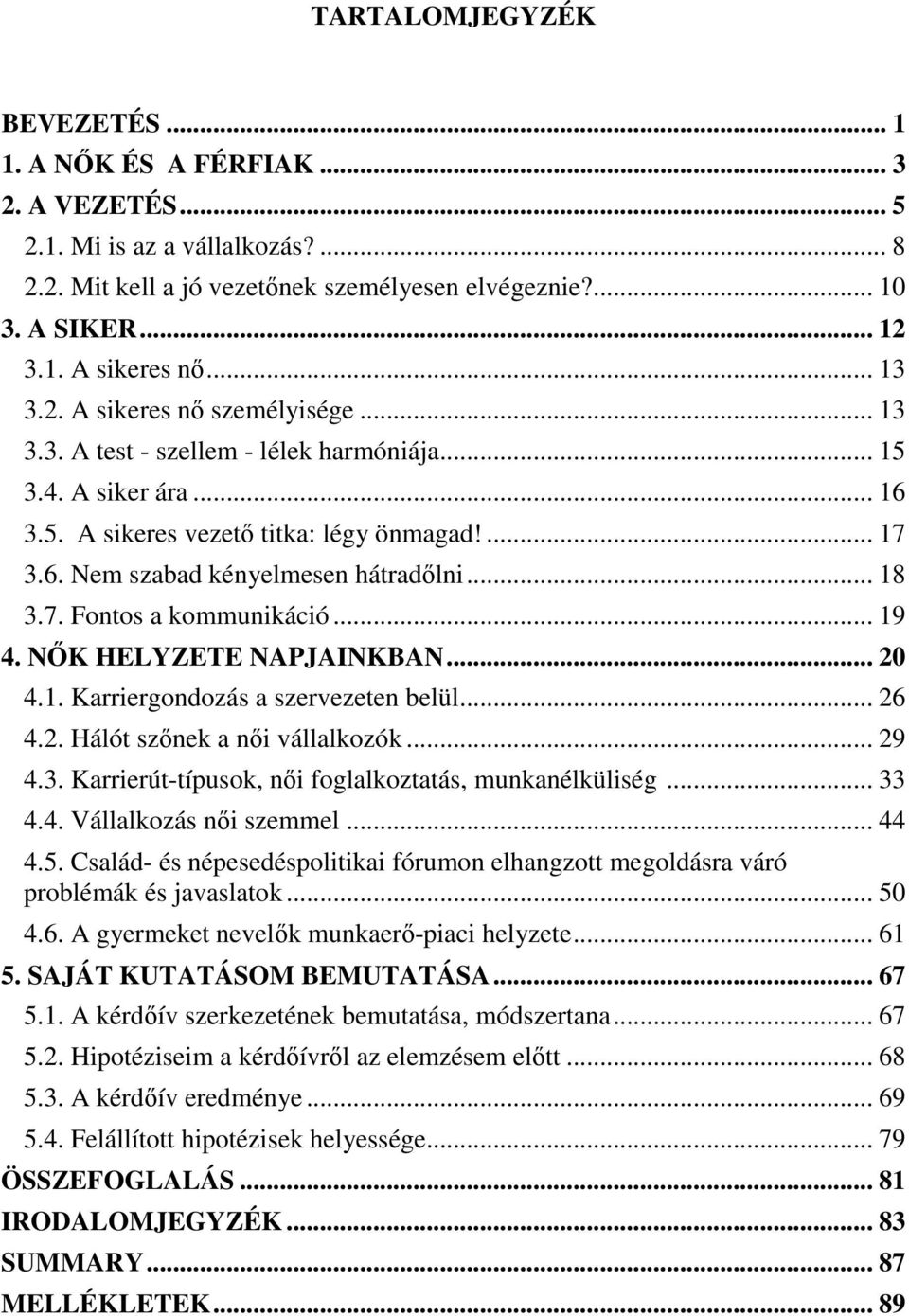 TARTALOMJEGYZÉK

BEVEZETÉS ... 1
1. A NŐK ÉS A FÉRFIAK ... 3
2. A VEZETÉS ... 5
2.1. Mi is az a vállalkozás? ... 8
2.2. Mit kell a jó vezetőnek személyesen elvégeznie? ... 10
3. A SIKER ... 12
3.1. A sikeres nő ... 13
3.2. A sikeres nő személyisége ... 13
3.3. A test - szellem - lélek harmóniája ... 15
3.4. A siker ára ... 16
3.5. A sikeres vezető titka: légy önmagad! ... 17
3.6. Nem szabad kényelmesen hátradőlni ... 18
3.7. Fontos a kommunikáció ... 19
4. NŐK HELYZETE NAPJAINKBAN ... 20
4.1. Karriergondozás a szervezeten belül ... 26
4.2. Hálót szőnek a női vállalkozók ... 29
4.3. Karrierút-típusok, női foglalkoztatás, munkanélküliség ... 33
4.4. Vállalkozás női szemmel ... 44
4.5. Család- és népesedéspolitikai fórumon elhangzott megoldásra váró problémák és javaslatok ... 50
4.6. A gyermeket nevelők munkaerő-piaci helyzete ... 61
5. SAJÁT KUTATÁSOM BEMUTATÁSA ... 67
5.1. A kérdőív szerkezetének bemutatása, módszertana ... 67
5.2. Hipotéziseim a kérdőívről az elemzésem előtt ... 68
5.3. A kérdőív eredménye ... 69
5.4. Felállított hipotézisek helyessége ... 79
ÖSSZEFOGLALÁS ... 81
IRODALOMJEGYZÉK ... 83
SUMMARY ... 87
MELLÉKLETEK ... 89